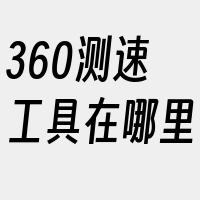 360测速
工具在哪里